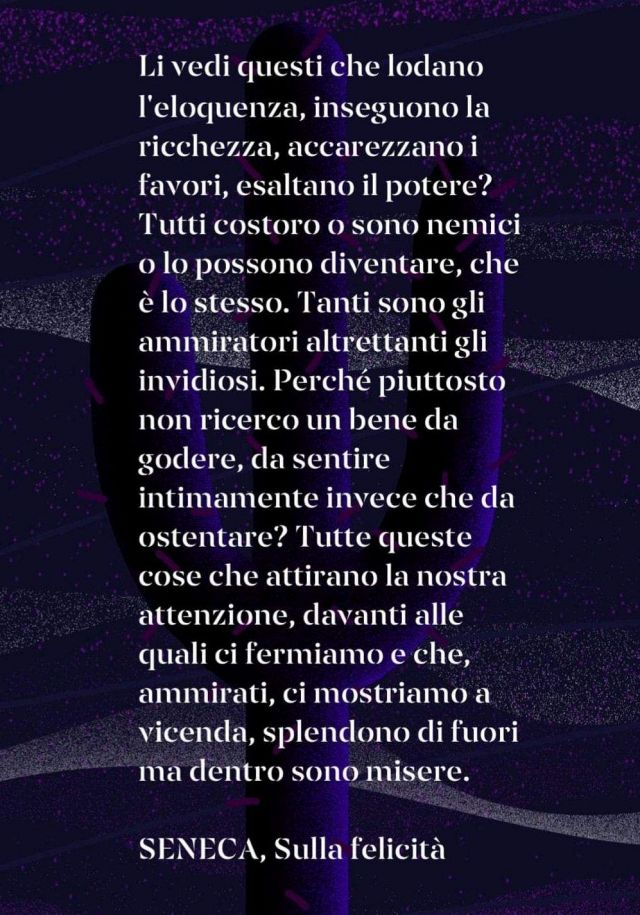 Li vedi questi che lodano l'eloquenza, inseguono la ricchezza, accarezzano i favori, esaltano il potere? Tutti costoro o sono nemici o lo possono diventare, che è lo stesso. Tanti sono gli ammiratori altrettanti gli invidiosi. Perché piuttosto non ricerco un bene da godere, da sentire intimamente invece che da ostentare? Tutte queste cose che attirano la nostra attenzione, davanti alle quali ci fermiamo e che, ammirati, ci mostriamo a vicenda, splendono di fuori ma dentro sono misere.

SENECA, Sulla felicità